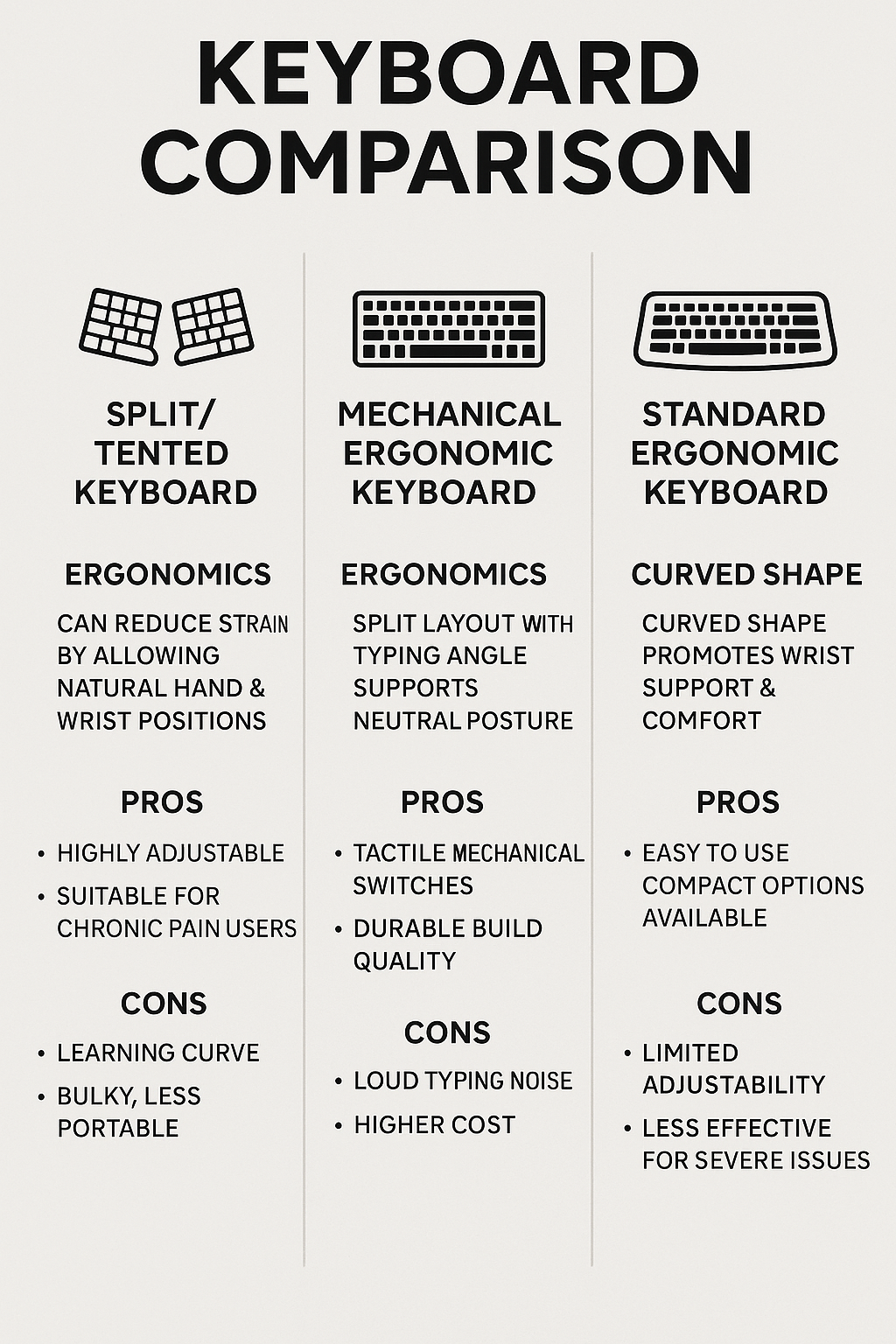 KEYBOARD COMPARISON

SPLIT/ TENTED KEYBOARD

ERGONOMICS

CAN REDUCE STRAIN BY ALLOWING NATURAL HAND & WRIST POSITIONS

PROS

• HIGHLY ADJUSTABLE
• SUITABLE FOR CHRONIC PAIN USERS

CONS

• LEARNING CURVE
• BULKY, LESS PORTABLE

MECHANICAL ERGONOMIC KEYBOARD

ERGONOMICS

SPLIT LAYOUT WITH TYPING ANGLE SUPPORTS NEUTRAL POSTURE

PROS

• TACTILE MECHANICAL SWITCHES
• DURABLE BUILD QUALITY

CONS

• LOUD TYPING NOISE
• HIGHER COST

STANDARD ERGONOMIC KEYBOARD

CURVED SHAPE

CURVED SHAPE PROMOTES WRIST SUPPORT & COMFORT

PROS

• EASY TO USE COMPACT OPTIONS AVAILABLE

CONS

• LIMITED ADJUSTABILITY
• LESS EFFECTIVE FOR SEVERE ISSUES